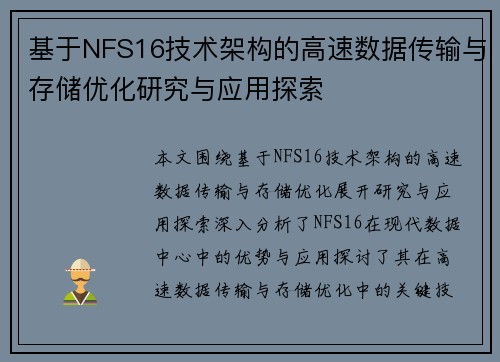 基于NFS16技术架构的高速数据传输与存储优化研究与应用探索

本文围绕基于NFS16技术架构的高速数据传输与存储优化展开研究与应用探索深入分析了NFS16在现代数据中心中的优势与应用探讨了其在高速数据传输与存储优化中的关键技